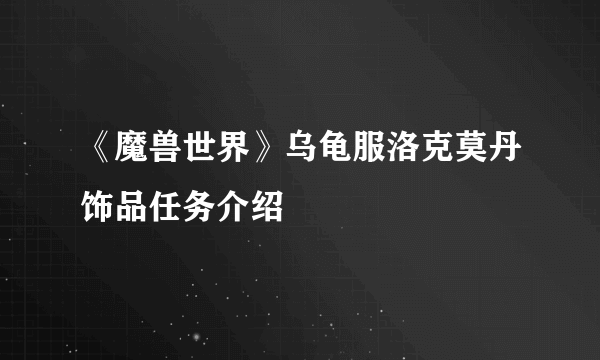 《魔兽世界》乌龟服洛克莫丹饰品任务介绍